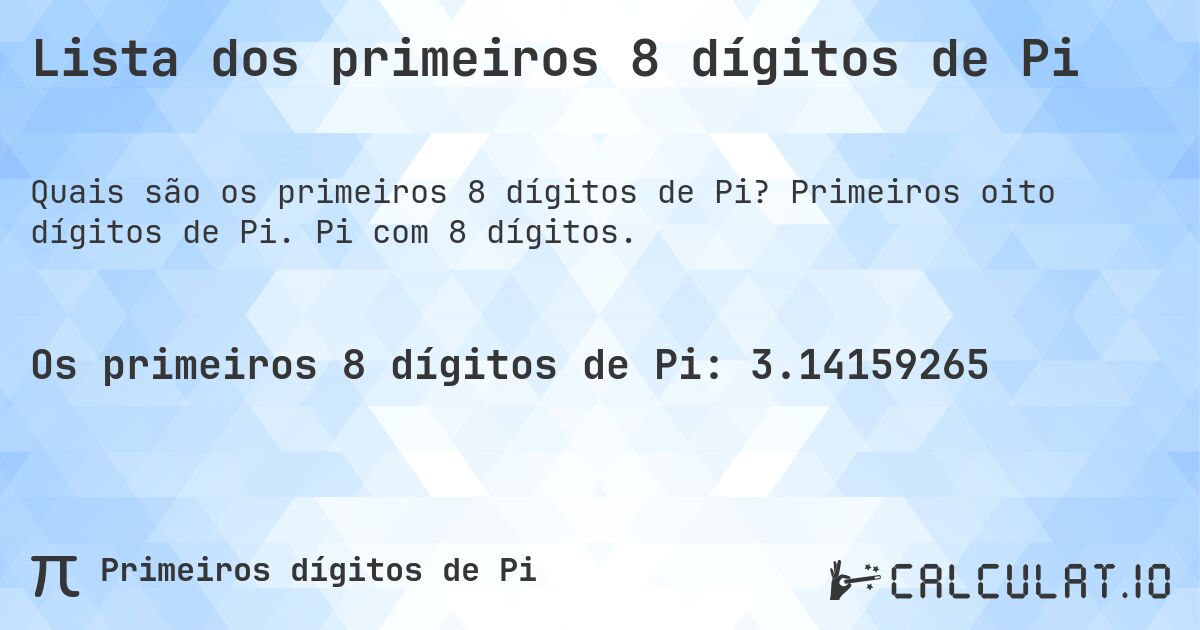 Lista dos primeiros 8 dígitos de Pi

Quais são os primeiros 8 dígitos de Pi? Primeiros oito dígitos de Pi. Pi com 8 dígitos.

Os primeiros 8 dígitos de Pi: 3.14159265

π Primeiros dígitos de Pi

CALCULAT.IO